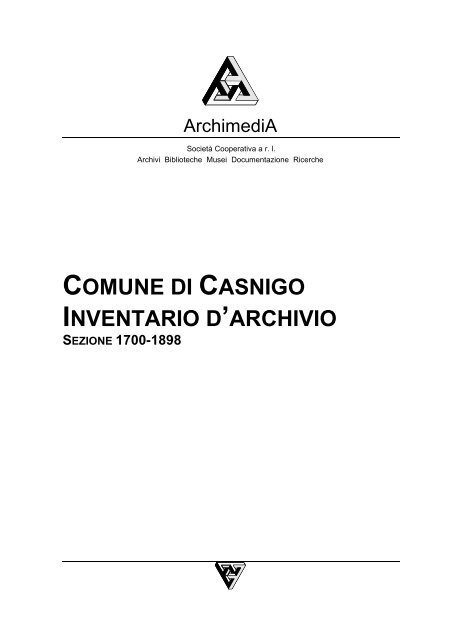 ArchimediA

Società Cooperativa a r. l.
Archivi Biblioteche Musei Documentazione Ricerche

COMUNE DI CASNIGO
INVENTARIO D'ARCHIVIO
SEZIONE 1700-1898